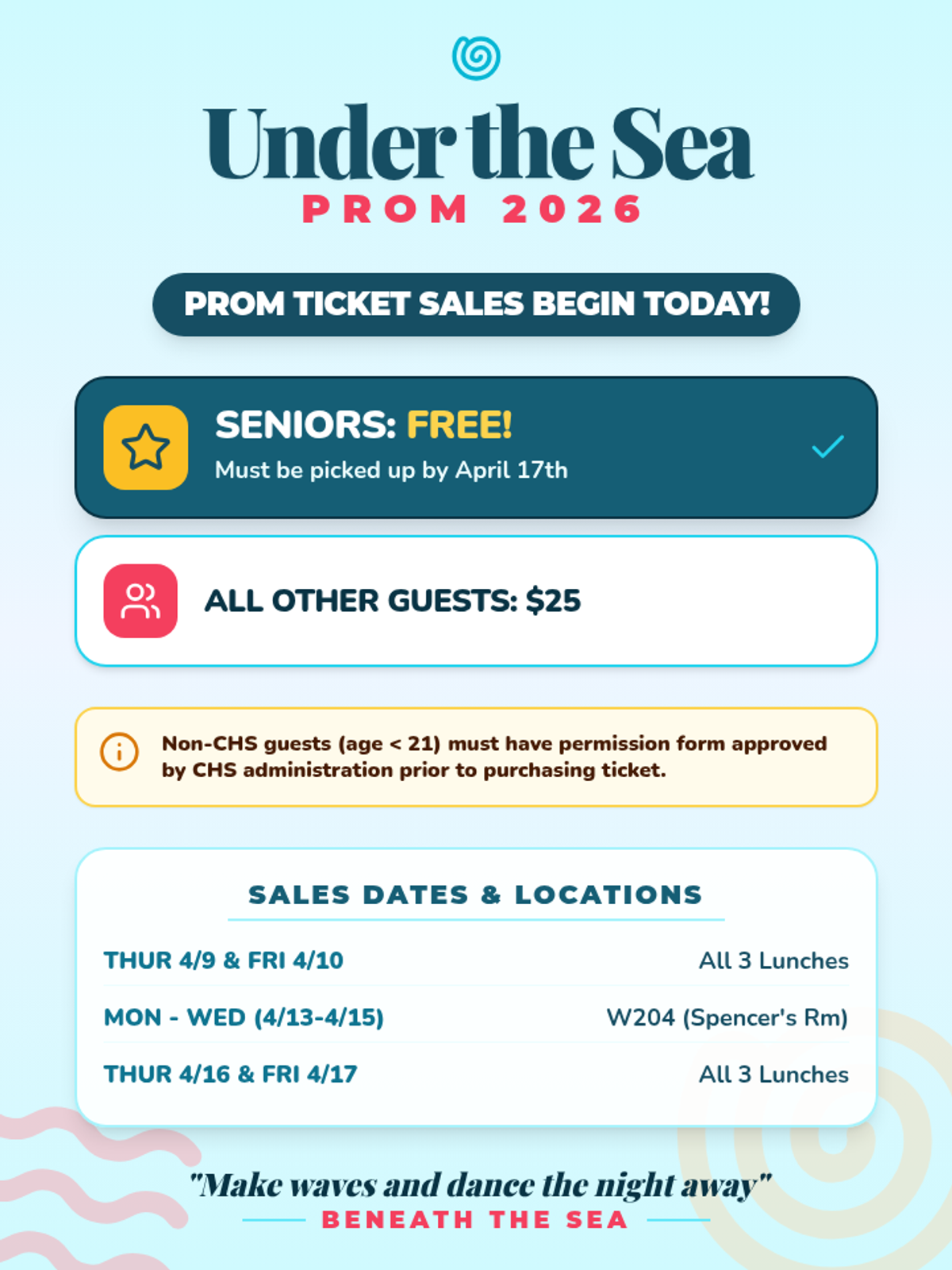 Under the Sea
PROM 2026

PROM TICKET SALES BEGIN TODAY!

SENIORS: FREE!
Must be picked up by April 17th

ALL OTHER GUESTS: $25

Non-CHS guests (age < 21) must have permission form approved by CHS administration prior to purchasing ticket.

SALES DATES & LOCATIONS

THUR 4/9 & FRI 4/10
All 3 Lunches

MON - WED (4/13-4/15)
W204 (Spencer's Rm)

THUR 4/16 & FRI 4/17
All 3 Lunches

"Make waves and dance the night away"
BENEATH THE SEA